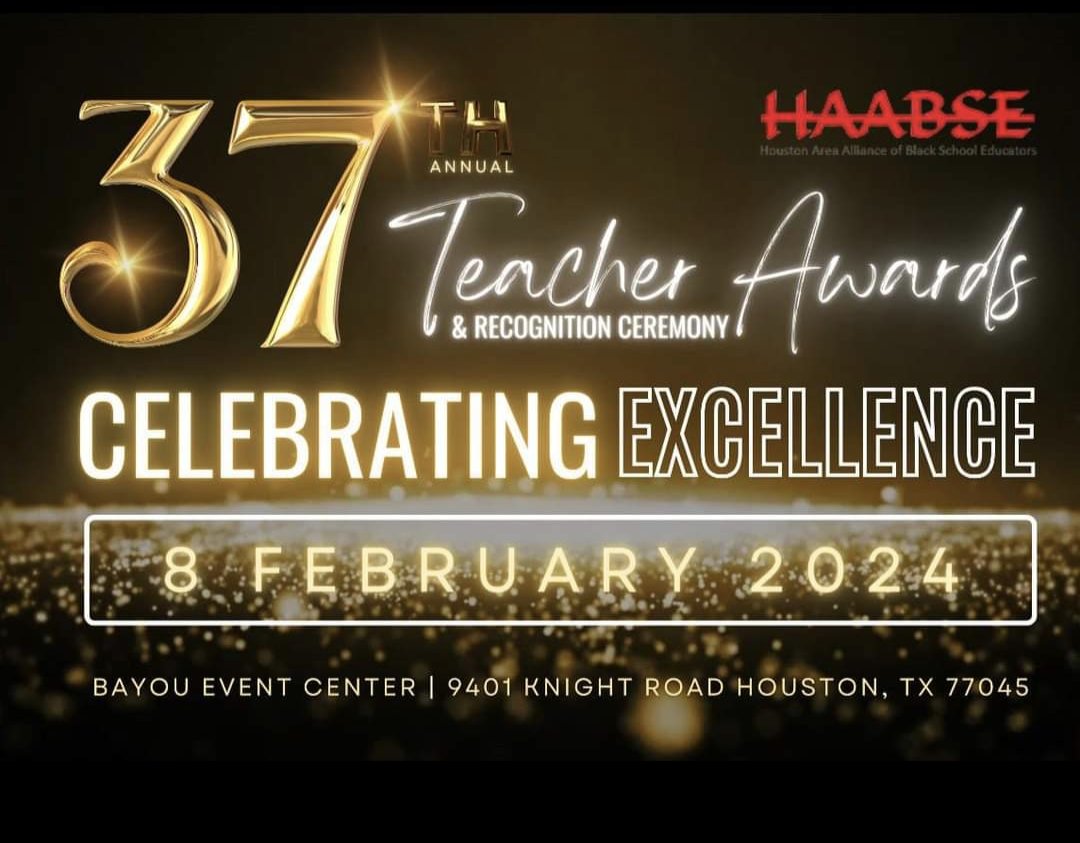 37TH ANNUAL

HAABSE
Houston Area Alliance of Black School Educators

Teacher Awards
& RECOGNITION CEREMONY

CELEBRATING EXCELLENCE

8 FEBRUARY 2024

BAYOU EVENT CENTER | 9401 KNIGHT ROAD HOUSTON, TX 77045